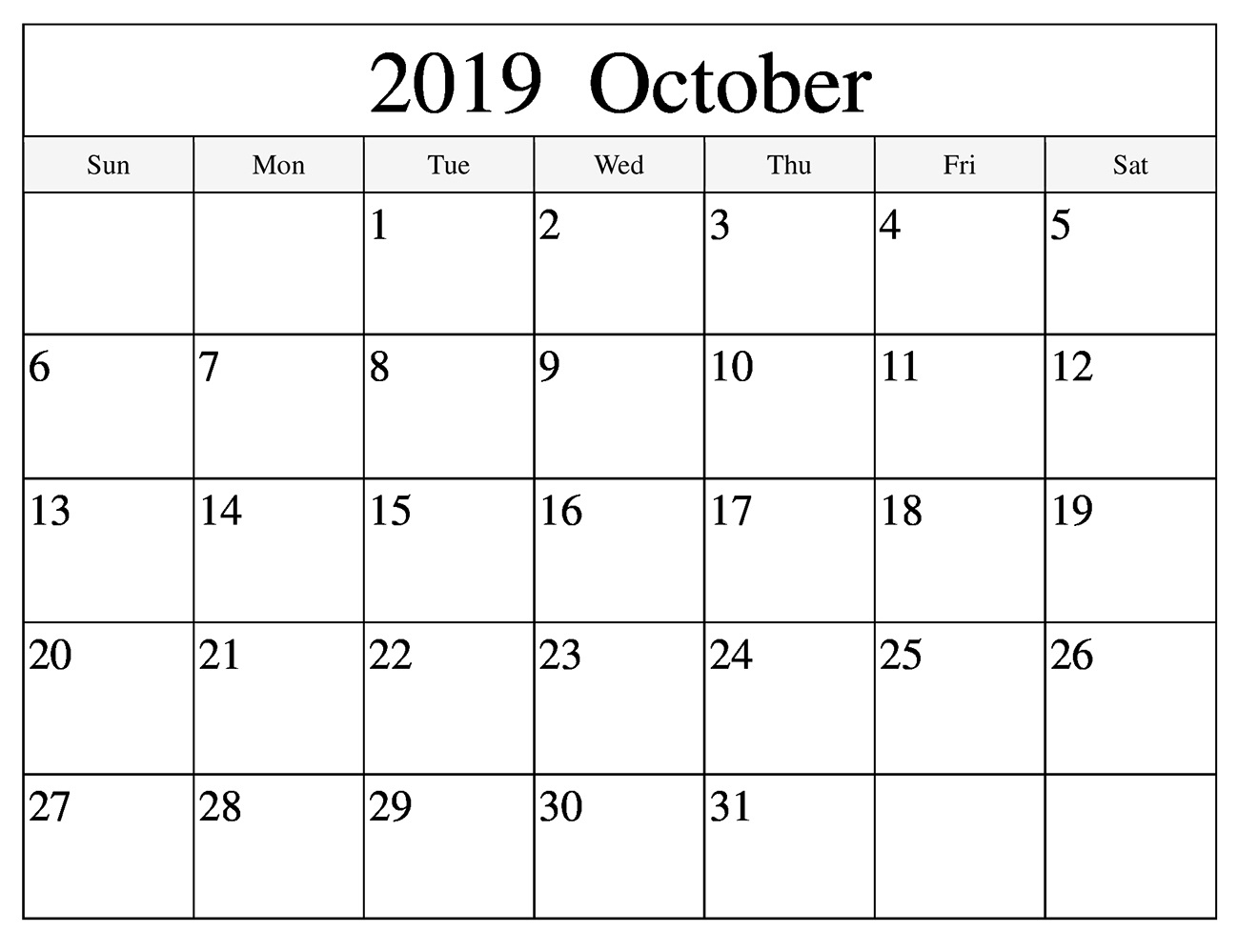 2019 October

| Sun | Mon | Tue | Wed | Thu | Fri | Sat |
|---|---|---|---|---|---|---|
| | | 1 | 2 | 3 | 4 | 5 |
| 6 | 7 | 8 | 9 | 10 | 11 | 12 |
| 13 | 14 | 15 | 16 | 17 | 18 | 19 |
| 20 | 21 | 22 | 23 | 24 | 25 | 26 |
| 27 | 28 | 29 | 30 | 31 | | |